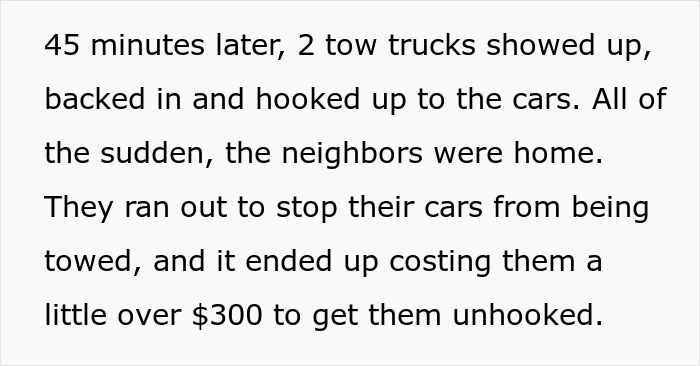 45 minutes later, 2 tow trucks showed up, backed in and hooked up to the cars. All of the sudden, the neighbors were home. They ran out to stop their cars from being towed, and it ended up costing them a little over \$300 to get them unhooked.